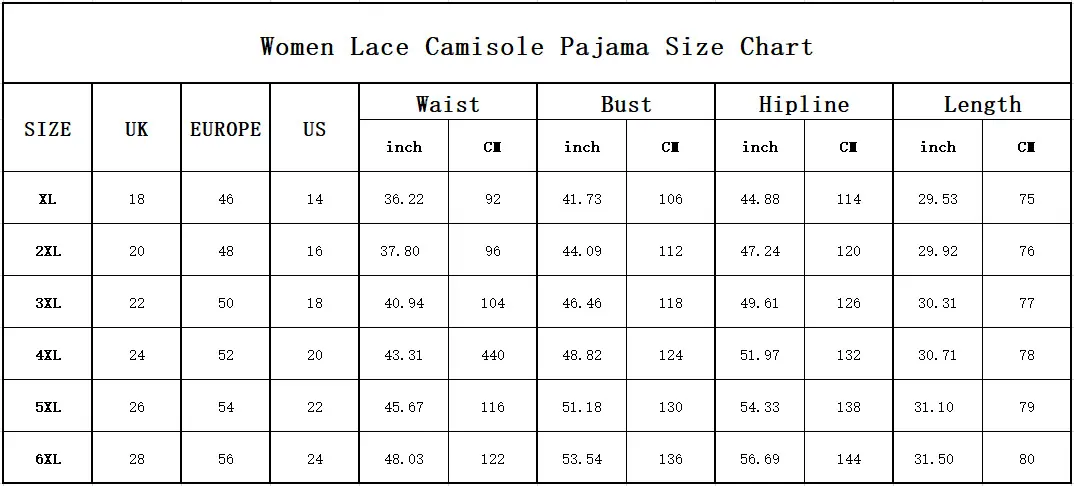 Women Lace Camisole Pajama Size Chart

| SIZE | UK | EUROPE | US | Waist | | Bust | | Hipline | | Length | |
|---|---|---|---|---|---|---|---|---|---|---|---|
| | | | | inch | CM | inch | CM | inch | CM | inch | CM |
| XL | 18 | 46 | 14 | 36.22 | 92 | 41.73 | 106 | 44.88 | 114 | 29.53 | 75 |
| 2XL | 20 | 48 | 16 | 37.80 | 96 | 44.09 | 112 | 47.24 | 120 | 29.92 | 76 |
| 3XL | 22 | 50 | 18 | 40.94 | 104 | 46.46 | 118 | 49.61 | 126 | 30.31 | 77 |
| 4XL | 24 | 52 | 20 | 43.31 | 440 | 48.82 | 124 | 51.97 | 132 | 30.71 | 78 |
| 5XL | 26 | 54 | 22 | 45.67 | 116 | 51.18 | 130 | 54.33 | 138 | 31.10 | 79 |
| 6XL | 28 | 56 | 24 | 48.03 | 122 | 53.54 | 136 | 56.69 | 144 | 31.50 | 80 |